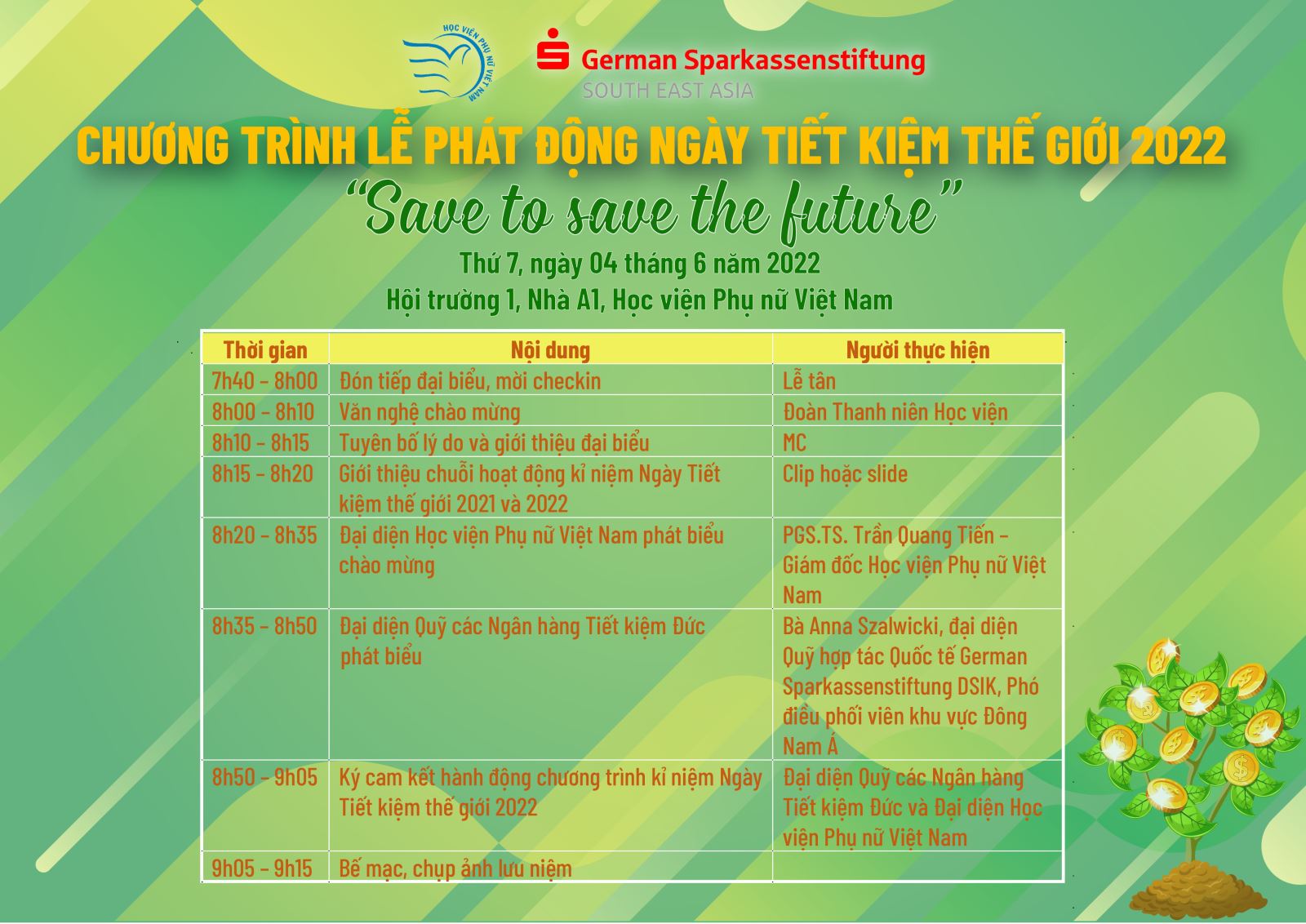 HỌC VIỆN PHỤ NỮ VIỆT NAM

German Sparkassenstiftung
SOUTH EAST ASIA

CHƯƠNG TRÌNH LỄ PHÁT ĐỘNG NGÀY TIẾT KIỆM THẾ GIỚI 2022
"Save to save the future"
Thứ 7, ngày 04 tháng 6 năm 2022
Hội trường 1, Nhà A1, Học viện Phụ nữ Việt Nam

| Thời gian | Nội dung | Người thực hiện |
|---|---|---|
| 7h40 – 8h00 | Đón tiếp đại biểu, mời checkin | Lễ tân |
| 8h00 – 8h10 | Văn nghệ chào mừng | Đoàn Thanh niên Học viện |
| 8h10 – 8h15 | Tuyên bố lý do và giới thiệu đại biểu | MC |
| 8h15 – 8h20 | Giới thiệu chuỗi hoạt động kỉ niệm Ngày Tiết kiệm thế giới 2021 và 2022 | Clip hoặc slide |
| 8h20 – 8h35 | Đại diện Học viện Phụ nữ Việt Nam phát biểu chào mừng | PGS.TS. Trần Quang Tiến – Giám đốc Học viện Phụ nữ Việt Nam |
| 8h35 – 8h50 | Đại diện Quỹ các Ngân hàng Tiết kiệm Đức phát biểu | Bà Anna Szalwicki, đại diện Quỹ hợp tác Quốc tế German Sparkassenstiftung DSIK, Phó điều phối viên khu vực Đông Nam Á |
| 8h50 – 9h05 | Ký cam kết hành động chương trình kỉ niệm Ngày Tiết kiệm thế giới 2022 | Đại diện Quỹ các Ngân hàng Tiết kiệm Đức và Đại diện Học viện Phụ nữ Việt Nam |
| 9h05 – 9h15 | Bế mạc, chụp ảnh lưu niệm | |